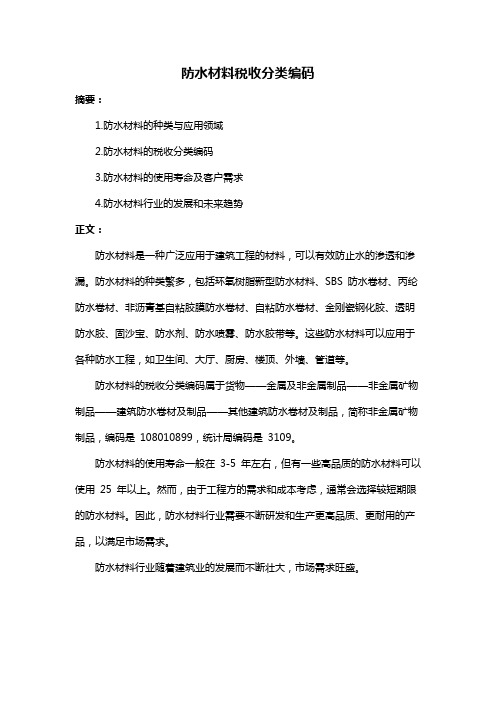 防水材料税收分类编码

摘要：

1.防水材料的种类与应用领域

2.防水材料的税收分类编码

3.防水材料的使用寿命及客户需求

4.防水材料行业的发展和未来趋势

正文：

防水材料是一种广泛应用于建筑工程的材料，可以有效防止水的渗透和渗漏。防水材料的种类繁多，包括环氧树脂新型防水材料、SBS 防水卷材、丙纶防水卷材、非沥青基自粘胶膜防水卷材、自粘防水卷材、金刚瓷钢化胶、透明防水胶、固沙宝、防水剂、防水喷雾、防水胶带等。这些防水材料可以应用于各种防水工程，如卫生间、大厅、厨房、楼顶、外墙、管道等。

防水材料的税收分类编码属于货物——金属及非金属制品——非金属矿物制品——建筑防水卷材及制品——其他建筑防水卷材及制品，简称非金属矿物制品，编码是 108010899，统计局编码是 3109。

防水材料的使用寿命一般在 3-5 年左右，但有一些高品质的防水材料可以使用 25 年以上。然而，由于工程方的需求和成本考虑，通常会选择较短期限的防水材料。因此，防水材料行业需要不断研发和生产更高品质、更耐用的产品，以满足市场需求。

防水材料行业随着建筑业的发展而不断壮大，市场需求旺盛。